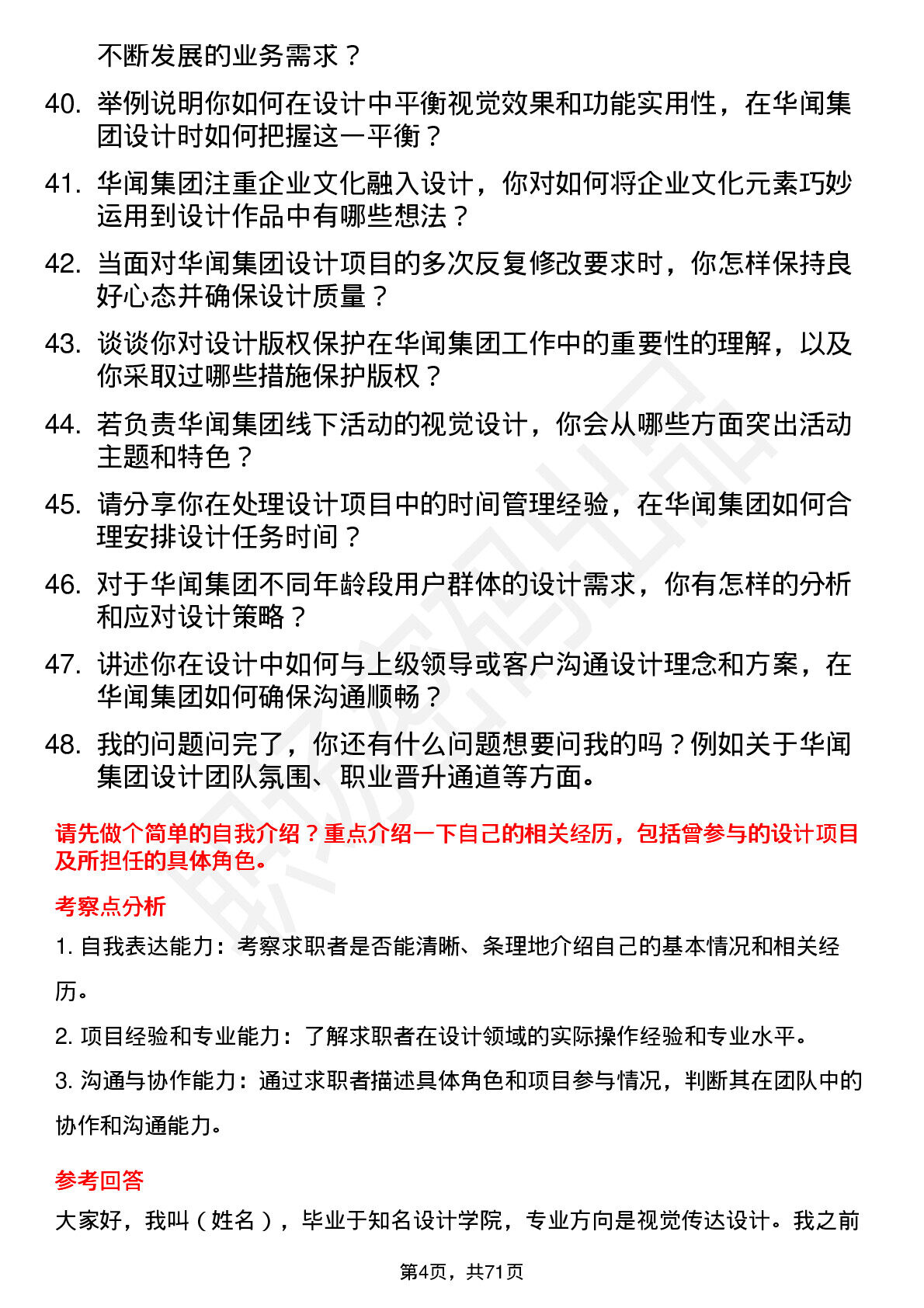 不断发展的业务需求？

40. 举例说明你如何在设计中平衡视觉效果和功能实用性，在华闻集团设计时如何把握这一平衡？

41. 华闻集团注重企业文化融入设计，你对如何将企业文化元素巧妙运用到设计作品中有哪些想法？

42. 当面对华闻集团设计项目的多次反复修改要求时，你怎样保持良好心态并确保设计质量？

43. 谈谈你对设计版权保护在华闻集团工作中的重要性的理解，以及你采取过哪些措施保护版权？

44. 若负责华闻集团线下活动的视觉设计，你会从哪些方面突出活动主题和特色？

45. 请分享你在处理设计项目中的时间管理经验，在华闻集团如何合理安排设计任务时间？

46. 对于华闻集团不同年龄段用户群体的设计需求，你有怎样的分析和应对设计策略？

47. 讲述你在设计中如何与上级领导或客户沟通设计理念和方案，在华闻集团如何确保沟通顺畅？

48. 我的问题问完了，你还有什么问题想要问我的吗？例如关于华闻集团设计团队氛围、职业晋升通道等方面。

请先做个简单的自我介绍？重点介绍一下自己的相关经历，包括曾参与的设计项目及所担任的具体角色。

考察点分析

1. 自我表达能力：考察求职者是否能清晰、条理地介绍自己的基本情况和相关经历。

2. 项目经验和专业能力：了解求职者在设计领域的实际操作经验和专业水平。

3. 沟通与协作能力：通过求职者描述具体角色和项目参与情况，判断其在团队中的协作和沟通能力。

参考回答

大家好，我叫（姓名），毕业于知名设计学院，专业方向是视觉传达设计。我之前

第4页，共71页